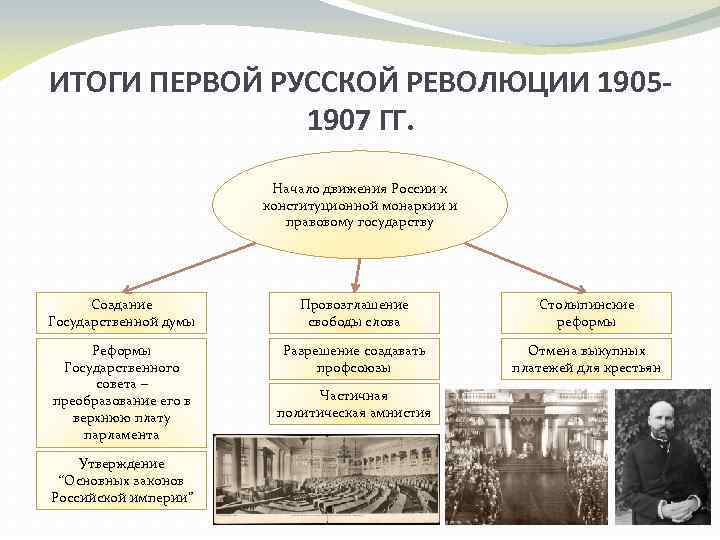 ИТОГИ ПЕРВОЙ РУССКОЙ РЕВОЛЮЦИИ 1905-1907 ГГ.

Начало движения России к конституционной монархии и правовому государству

Создание Государственной думы

Реформы Государственного совета – преобразование его в верхнюю плату парламента

Утверждение "Основных законов Российской империи"

Провозглашение свободы слова

Разрешение создавать профсоюзы

Частичная политическая амнистия

Столыпинские реформы

Отмена выкупных платежей для крестьян